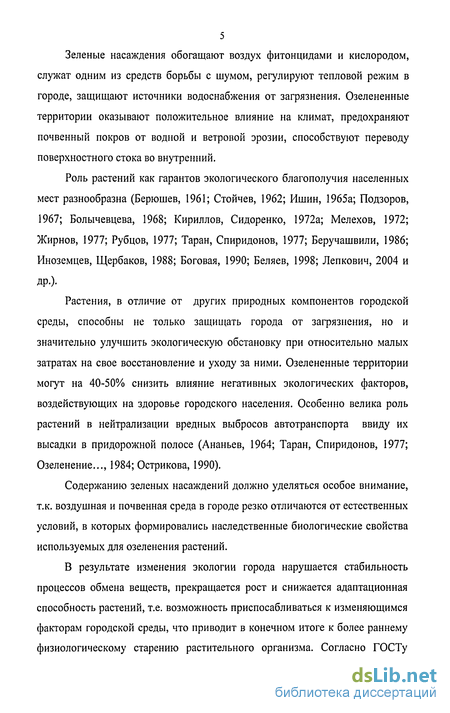 5

Зеленые насаждения обогащают воздух фитонцидами и кислородом, служат одним из средств борьбы с шумом, регулируют тепловой режим в городе, защищают источники водоснабжения от загрязнения. Озелененные территории оказывают положительное влияние на климат, предохраняют почвенный покров от водной и ветровой эрозии, способствуют переводу поверхностного стока во внутренний.

Роль растений как гарантов экологического благополучия населенных мест разнообразна (Берюшев, 1961; Стойчев, 1962; Ишин, 1965а; Подзоров, 1967; Болычевцева, 1968; Кириллов, Сидоренко, 1972а; Мелехов, 1972; Жирнов, 1977; Рубцов, 1977; Таран, Спиридонов, 1977; Беручашвили, 1986; Иноземцев, Щербаков, 1988; Боговая, 1990; Беляев, 1998; Лепкович, 2004 и др.).

Растения, в отличие от других природных компонентов городской среды, способны не только защищать города от загрязнения, но и значительно улучшить экологическую обстановку при относительно малых затратах на свое восстановление и уходу за ними. Озелененные территории могут на 40-50% снизить влияние негативных экологических факторов, воздействующих на здоровье городского населения. Особенно велика роль растений в нейтрализации вредных выбросов автотранспорта ввиду их высадки в придорожной полосе (Ананьев, 1964; Таран, Спиридонов, 1977; Озеленение…, 1984; Острикова, 1990).

Содержанию зеленых насаждений должно уделяться особое внимание, т.к. воздушная и почвенная среда в городе резко отличаются от естественных условий, в которых формировались наследственные биологические свойства используемых для озеленения растений.

В результате изменения экологии города нарушается стабильность процессов обмена веществ, прекращается рост и снижается адаптационная способность растений, т.е. возможность приспосабливаться к изменяющимся факторам городской среды, что приводит в конечном итоге к более раннему физиологическому старению растительного организма. Согласно ГОСТу

dsLib.net
библиотека диссертаций